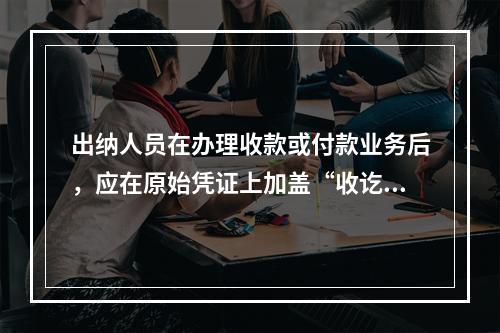 出纳人员在办理收款或付款业务后，应在原始凭证上加盖“收讫...